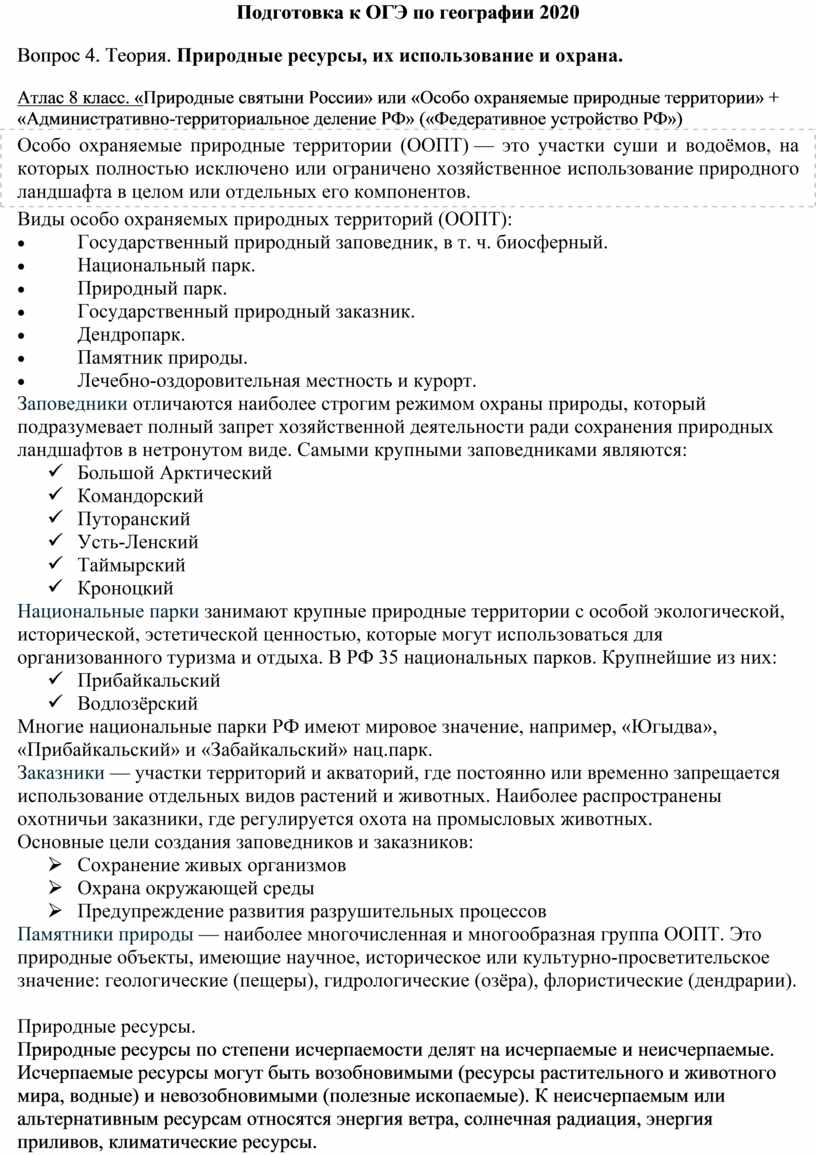 Подготовка к ОГЭ по географии 2020

Вопрос 4. Теория. Природные ресурсы, их использование и охрана.

Атлас 8 класс. «Природные святыни России» или «Особо охраняемые природные территории» + «Административно-территориальное деление РФ» («Федеративное устройство РФ»)

Особо охраняемые природные территории (ООПТ) — это участки суши и водоёмов, на которых полностью исключено или ограничено хозяйственное использование природного ландшафта в целом или отдельных его компонентов.

Виды особо охраняемых природных территорий (ООПТ):
• Государственный природный заповедник, в т. ч. биосферный.
• Национальный парк.
• Природный парк.
• Государственный природный заказник.
• Дендропарк.
• Памятник природы.
• Лечебно-оздоровительная местность и курорт.

Заповедники отличаются наиболее строгим режимом охраны природы, который подразумевает полный запрет хозяйственной деятельности ради сохранения природных ландшафтов в нетронутом виде. Самыми крупными заповедниками являются:
✓ Большой Арктический
✓ Командорский
✓ Путоранский
✓ Усть-Ленский
✓ Таймырский
✓ Кроноцкий

Национальные парки занимают крупные природные территории с особой экологической, исторической, эстетической ценностью, которые могут использоваться для организованного туризма и отдыха. В РФ 35 национальных парков. Крупнейшие из них:
✓ Прибайкальский
✓ Водлозёрский

Многие национальные парки РФ имеют мировое значение, например, «Югыдва», «Прибайкальский» и «Забайкальский» нац.парк.

Заказники — участки территорий и акваторий, где постоянно или временно запрещается использование отдельных видов растений и животных. Наиболее распространены охотничьи заказники, где регулируется охота на промысловых животных.

Основные цели создания заповедников и заказников:
➢ Сохранение живых организмов
➢ Охрана окружающей среды
➢ Предупреждение развития разрушительных процессов

Памятники природы — наиболее многочисленная и многообразная группа ООПТ. Это природные объекты, имеющие научное, историческое или культурно-просветительское значение: геологические (пещеры), гидрологические (озёра), флористические (дендрарии).

Природные ресурсы.

Природные ресурсы по степени исчерпаемости делят на исчерпаемые и неисчерпаемые. Исчерпаемые ресурсы могут быть возобновимыми (ресурсы растительного и животного мира, водные) и невозобновимыми (полезные ископаемые). К неисчерпаемым или альтернативным ресурсам относятся энергия ветра, солнечная радиация, энергия приливов, климатические ресурсы.